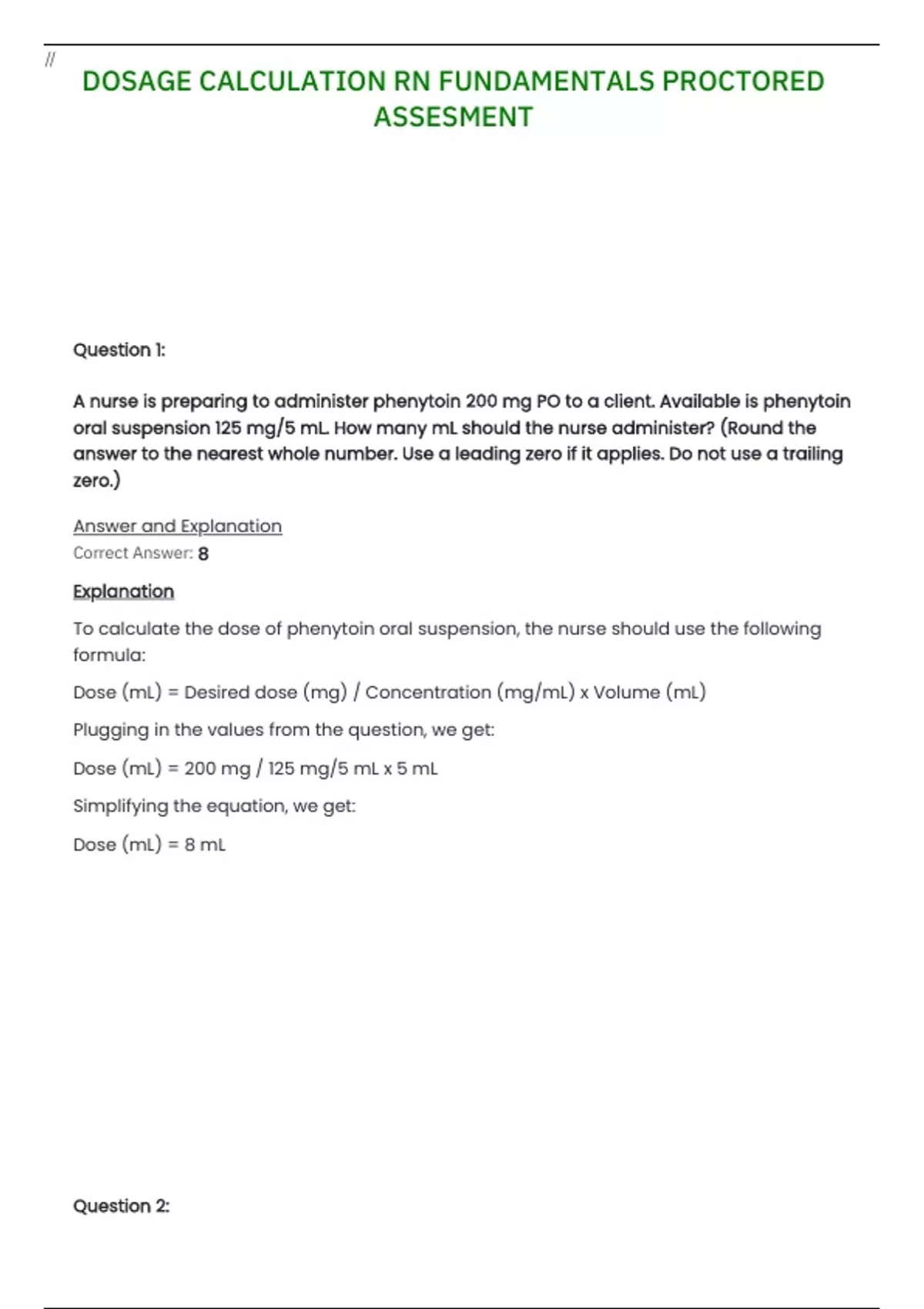 //

DOSAGE CALCULATION RN FUNDAMENTALS PROCTORED ASSESMENT

Question 1:

A nurse is preparing to administer phenytoin 200 mg PO to a client. Available is phenytoin oral suspension 125 mg/5 mL. How many mL should the nurse administer? (Round the answer to the nearest whole number. Use a leading zero if it applies. Do not use a trailing zero.)

Answer and Explanation

Correct Answer: 8

Explanation

To calculate the dose of phenytoin oral suspension, the nurse should use the following formula:

Dose (mL) = Desired dose (mg) / Concentration (mg/mL) x Volume (mL)

Plugging in the values from the question, we get:

Dose (mL) = 200 mg / 125 mg/5 mL x 5 mL

Simplifying the equation, we get:

Dose (mL) = 8 mL

Question 2: